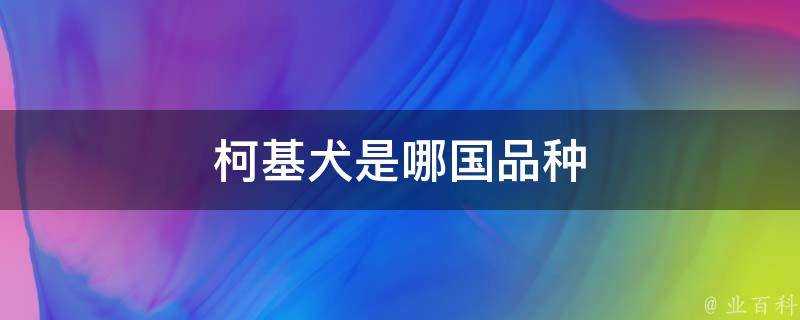 柯基犬是哪国品种

@ 业百科